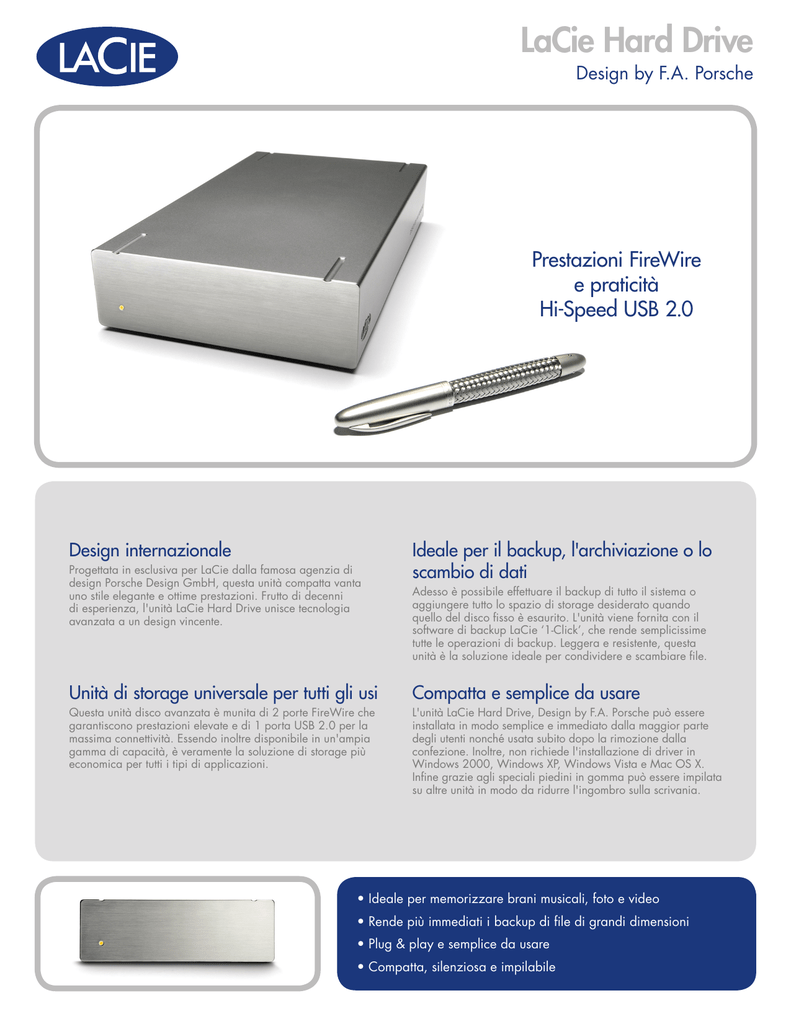 LACIE

LaCie Hard Drive
Design by F.A. Porsche

Prestazioni FireWire e praticità Hi-Speed USB 2.0

Design internazionale
Progettata in esclusiva per LaCie dalla famosa agenzia di design Porsche Design GmbH, questa unità compatta vanta uno stile elegante e ottime prestazioni. Frutto di decenni di esperienza, l'unità LaCie Hard Drive unisce tecnologia avanzata a un design vincente.

Unità di storage universale per tutti gli usi
Questa unità disco avanzata è munita di 2 porte FireWire che garantiscono prestazioni elevate e di 1 porta USB 2.0 per la massima connettività. Essendo inoltre disponibile in un'ampia gamma di capacità, è veramente la soluzione di storage più economica per tutti i tipi di applicazioni.

Ideale per il backup, l'archiviazione o lo scambio di dati
Adesso è possibile effettuare il backup di tutto il sistema o aggiungere tutto lo spazio di storage desiderato quando quello del disco fisso è esaurito. L'unità viene fornita con il software di backup LaCie '1-Click', che rende semplicissime tutte le operazioni di backup. Leggera e resistente, questa unità è la soluzione ideale per condividere e scambiare file.

Compatta e semplice da usare
L'unità LaCie Hard Drive, Design by F.A. Porsche può essere installata in modo semplice e immediato dalla maggior parte degli utenti nonché usata subito dopo la rimozione dalla confezione. Inoltre, non richiede l'installazione di driver in Windows 2000, Windows XP, Windows Vista e Mac OS X. Infine grazie agli speciali piedini in gomma può essere impilata su altre unità in modo da ridurre l'ingombro sulla scrivania.

• Ideale per memorizzare brani musicali, foto e video
• Rende più immediati i backup di file di grandi dimensioni
• Plug & play e semplice da usare
• Compatta, silenziosa e impilabile